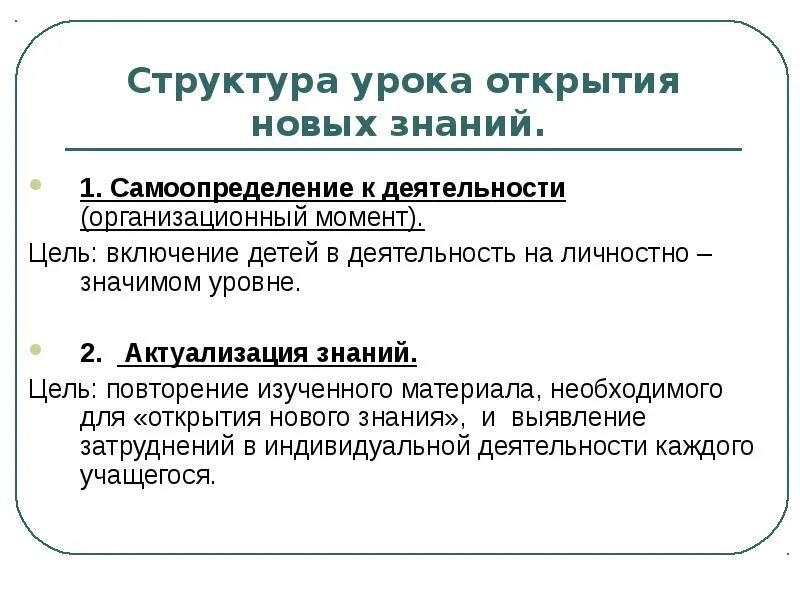 Структура урока открытия новых знаний.

1. Самоопределение к деятельности (организационный момент).

Цель: включение детей в деятельность на личностно – значимом уровне.

2. Актуализация знаний.

Цель: повторение изученного материала, необходимого для «открытия нового знания», и выявление затруднений в индивидуальной деятельности каждого учащегося.